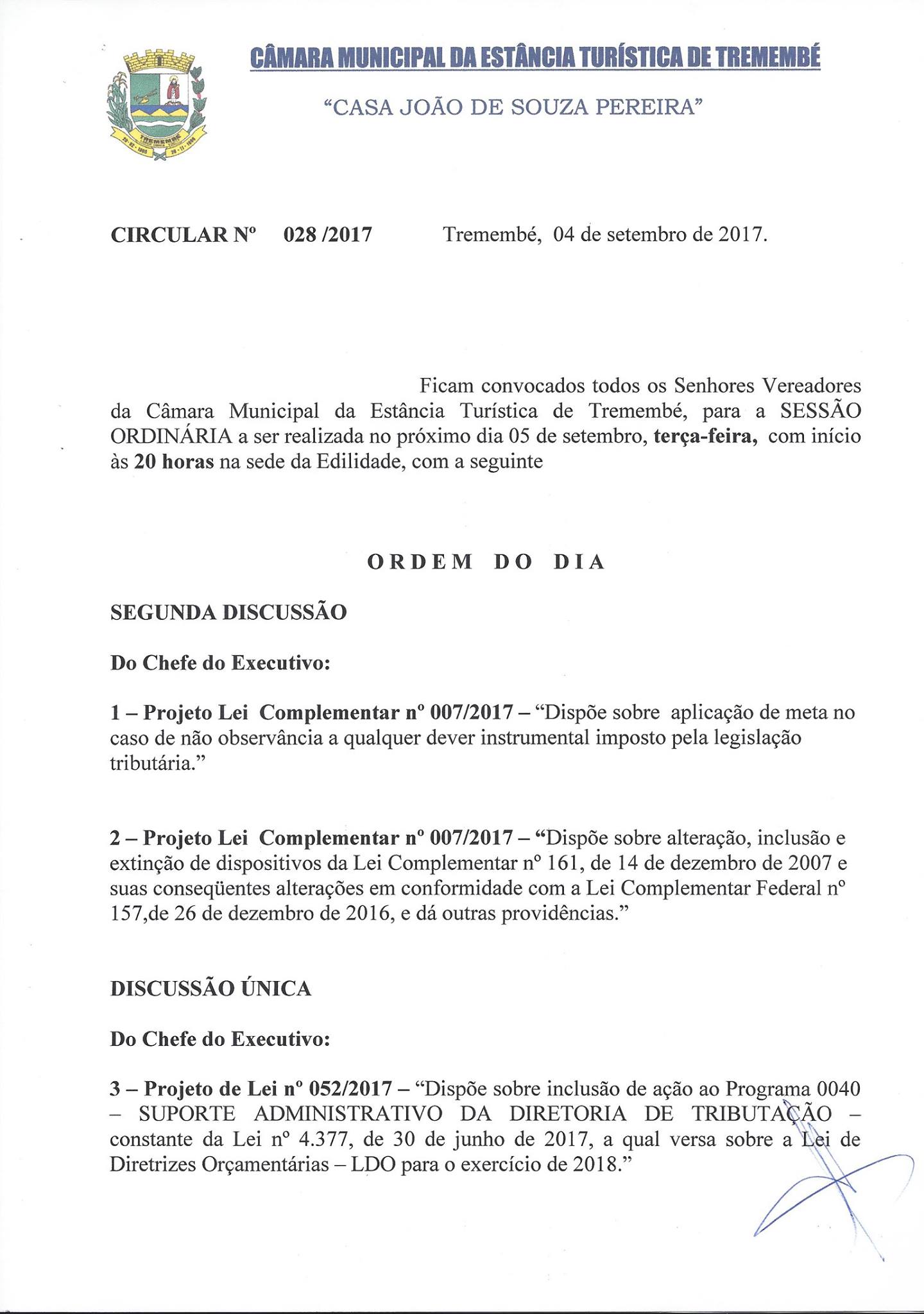 CÂMARA MUNICIPAL DA ESTÂNCIA TURÍSTICA DE TREMEMBÉ

"CASA JOÃO DE SOUZA PEREIRA"

TREMEMBÉ

CIRCULAR Nº 028 /2017 Tremembé, 04 de setembro de 2017.

Ficam convocados todos os Senhores Vereadores da Câmara Municipal da Estância Turística de Tremembé, para a SESSÃO ORDINÁRIA a ser realizada no próximo dia 05 de setembro, terça-feira, com início às 20 horas na sede da Edilidade, com a seguinte

ORDEM DO DIA

SEGUNDA DISCUSSÃO

Do Chefe do Executivo:

1 – Projeto Lei Complementar nº 007/2017 – "Dispõe sobre aplicação de meta no caso de não observância a qualquer dever instrumental imposto pela legislação tributária."

2 – Projeto Lei Complementar nº 007/2017 – "Dispõe sobre alteração, inclusão e extinção de dispositivos da Lei Complementar nº 161, de 14 de dezembro de 2007 e suas conseqüentes alterações em conformidade com a Lei Complementar Federal nº 157,de 26 de dezembro de 2016, e dá outras providências."

DISCUSSÃO ÚNICA

Do Chefe do Executivo:

3 – Projeto de Lei nº 052/2017 – "Dispõe sobre inclusão de ação ao Programa 0040 – SUPORTE ADMINISTRATIVO DA DIRETORIA DE TRIBUTAÇÃO – constante da Lei nº 4.377, de 30 de junho de 2017, a qual versa sobre a Lei de Diretrizes Orçamentárias – LDO para o exercício de 2018."